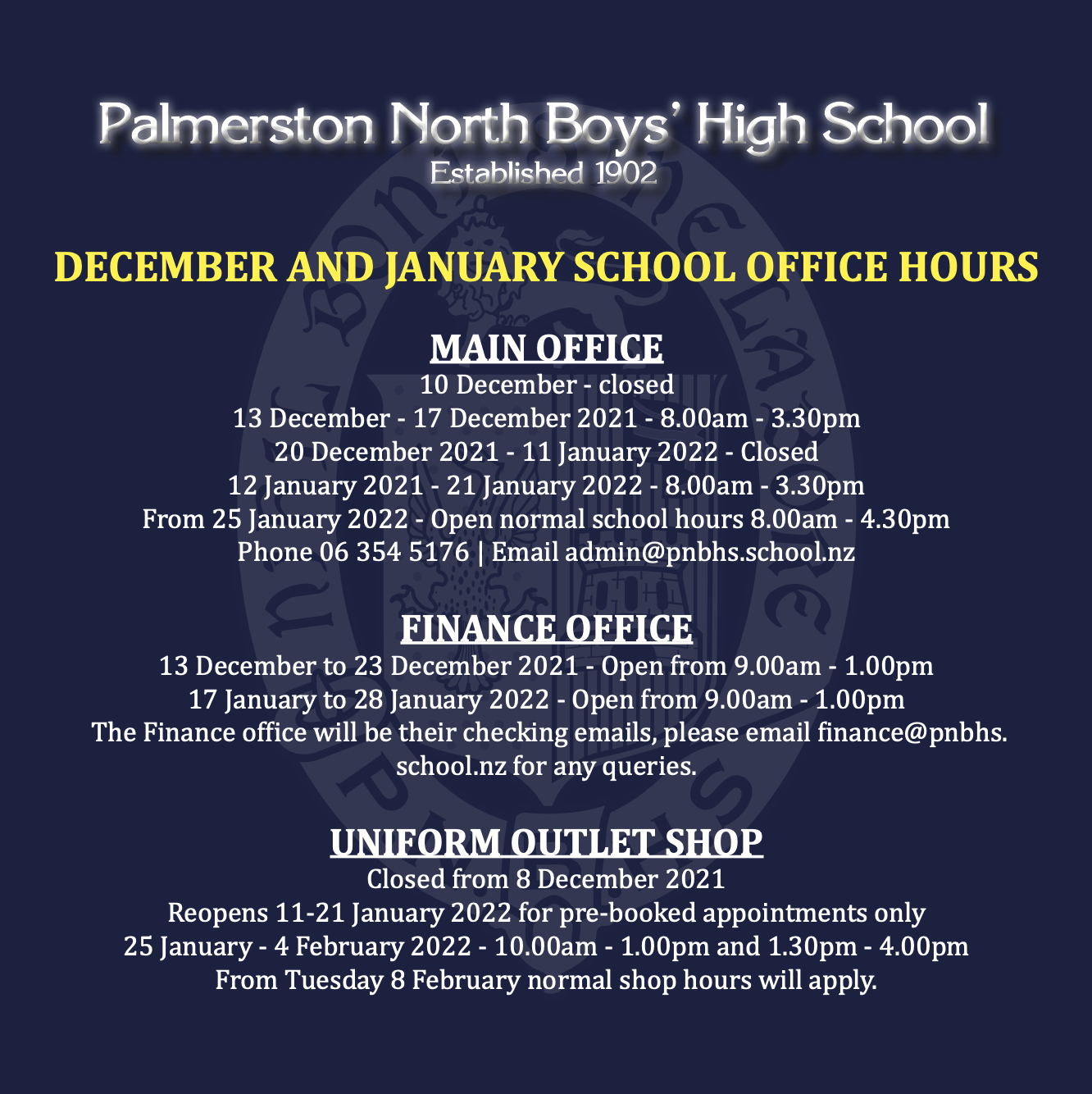 Palmerston North Boys' High School
Established 1902

DECEMBER AND JANUARY SCHOOL OFFICE HOURS

MAIN OFFICE
10 December - closed
13 December - 17 December 2021 - 8.00am - 3.30pm
20 December 2021 - 11 January 2022 - Closed
12 January 2021 - 21 January 2022 - 8.00am - 3.30pm
From 25 January 2022 - Open normal school hours 8.00am - 4.30pm
Phone 06 354 5176 | Email admin@pnbhs.school.nz

FINANCE OFFICE
13 December to 23 December 2021 - Open from 9.00am - 1.00pm
17 January to 28 January 2022 - Open from 9.00am - 1.00pm
The Finance office will be their checking emails, please email finance@pnbhs.school.nz for any queries.

UNIFORM OUTLET SHOP
Closed from 8 December 2021
Reopens 11-21 January 2022 for pre-booked appointments only
25 January - 4 February 2022 - 10.00am - 1.00pm and 1.30pm - 4.00pm
From Tuesday 8 February normal shop hours will apply.